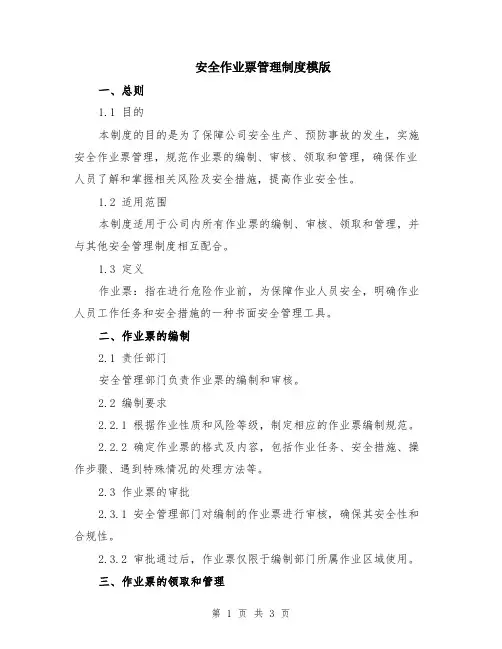 安全作业票管理制度模版

一、总则

1.1 目的

本制度的目的是为了保障公司安全生产、预防事故的发生，实施安全作业票管理，规范作业票的编制、审核、领取和管理，确保作业人员了解和掌握相关风险及安全措施，提高作业安全性。

1.2 适用范围

本制度适用于公司内所有作业票的编制、审核、领取和管理，并与其他安全管理制度相互配合。

1.3 定义

作业票：指在进行危险作业前，为保障作业人员安全，明确作业人员工作任务和安全措施的一种书面安全管理工具。

二、作业票的编制

2.1 责任部门

安全管理部门负责作业票的编制和审核。

2.2 编制要求

2.2.1 根据作业性质和风险等级，制定相应的作业票编制规范。

2.2.2 确定作业票的格式及内容，包括作业任务、安全措施、操作步骤、遇到特殊情况的处理方法等。

2.3 作业票的审批

2.3.1 安全管理部门对编制的作业票进行审核，确保其安全性和合规性。

2.3.2 审批通过后，作业票仅限于编制部门所属作业区域使用。

三、作业票的领取和管理

第 1 页 共 3 页